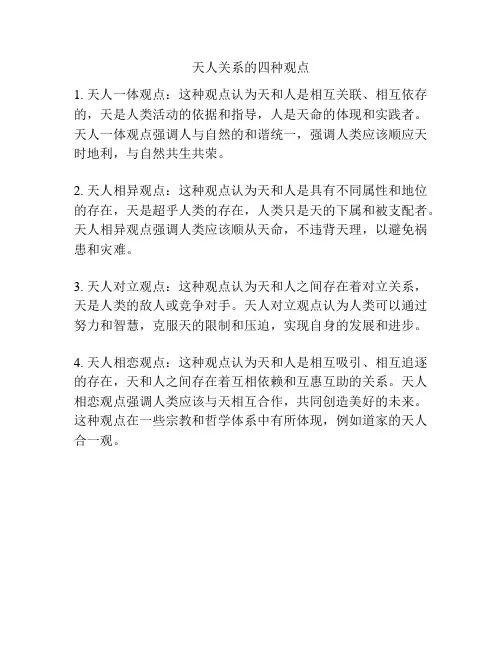 天人关系的四种观点

1. 天人一体观点：这种观点认为天和人是相互关联、相互依存的，天是人类活动的依据和指导，人是天命的体现和实践者。天人一体观点强调人与自然的和谐统一，强调人类应该顺应天时地利，与自然共生共荣。

2. 天人相异观点：这种观点认为天和人是具有不同属性和地位的存在，天是超乎人类的存在，人类只是天的下属和被支配者。天人相异观点强调人类应该顺从天命，不违背天理，以避免祸患和灾难。

3. 天人对立观点：这种观点认为天和人之间存在着对立关系，天是人类的敌人或竞争对手。天人对立观点认为人类可以通过努力和智慧，克服天的限制和压迫，实现自身的发展和进步。

4. 天人相恋观点：这种观点认为天和人是相互吸引、相互追逐的存在，天和人之间存在着互相依赖和互惠互助的关系。天人相恋观点强调人类应该与天相互合作，共同创造美好的未来。这种观点在一些宗教和哲学体系中有所体现，例如道家的天人合一观。